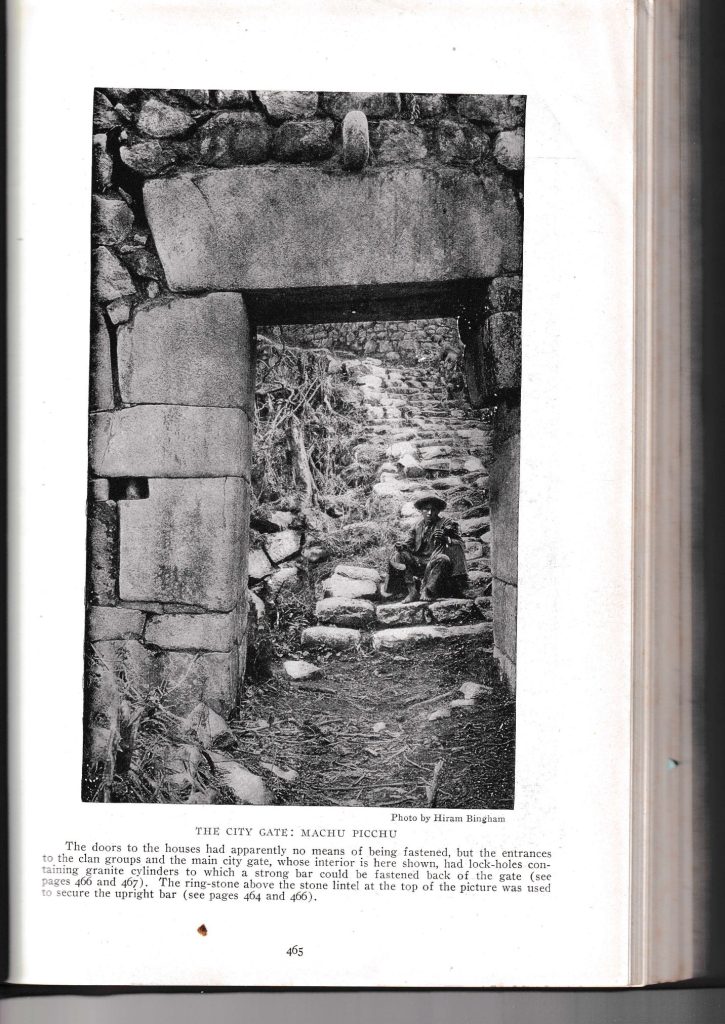 Photo by Hiram Bingham

THE CITY GATE: MACHU PICCHU

The doors to the houses had apparently no means of being fastened, but the entrances to the clan groups and the main city gate, whose interior is here shown, had lock-holes containing granite cylinders to which a strong bar could be fastened back of the gate (see pages 466 and 467). The ring-stone above the stone lintel at the top of the picture was used to secure the upright bar (see pages 464 and 466).

465